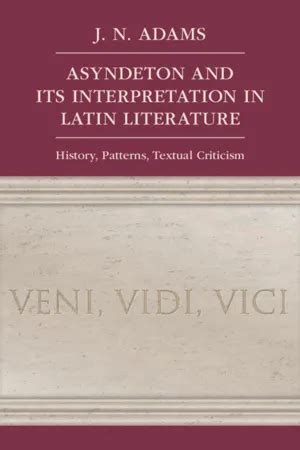 J. N. ADAMS

ASYNDETON AND ITS INTERPRETATION IN LATIN LITERATURE

History, Patterns, Textual Criticism

VENI, VIDI, VICI